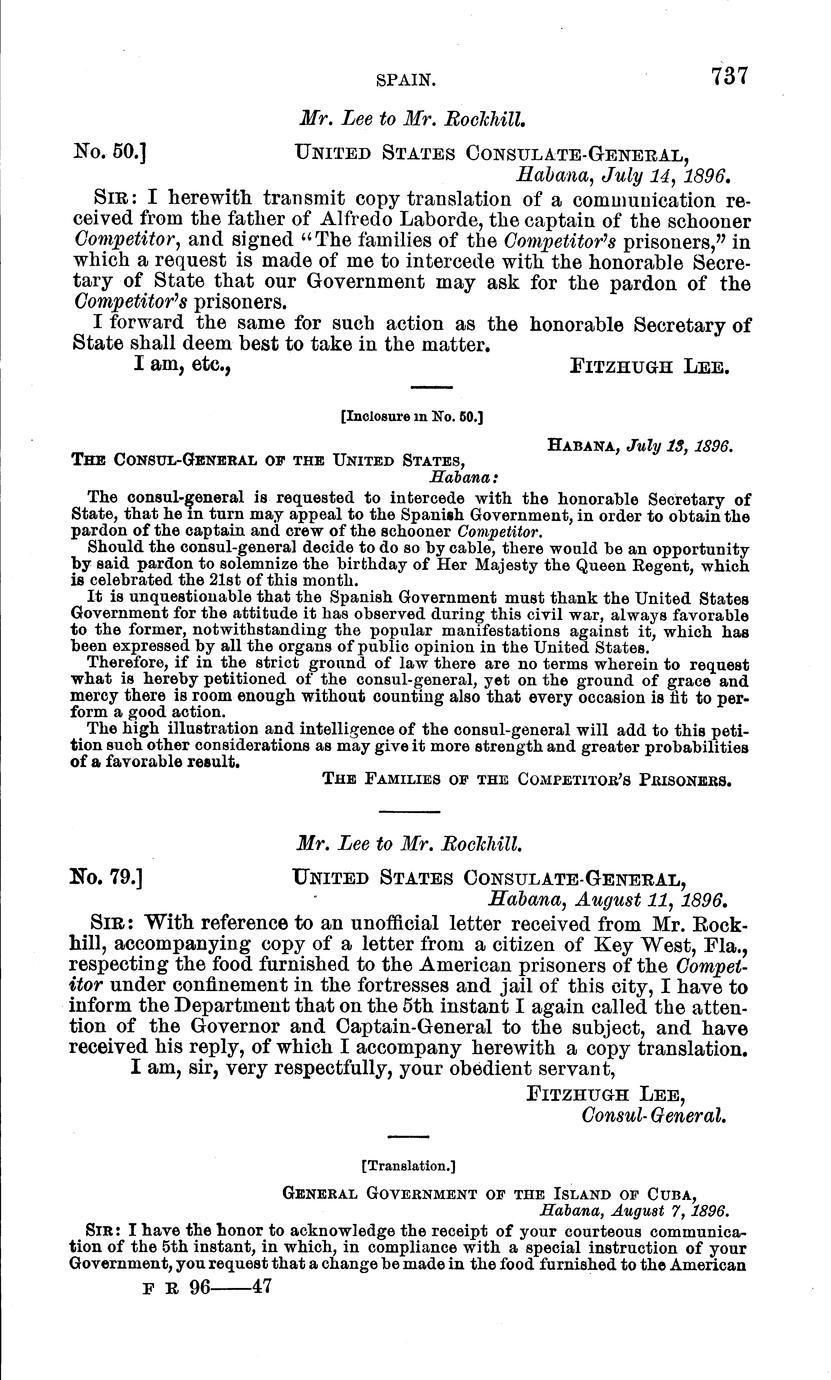 SPAIN. 737

Mr. Lee to Mr. Rockhill.

No. 50.] UNITED STATES CONSULATE-GENERAL, Habana, July 14, 1896.

SIR: I herewith transmit copy translation of a communication received from the father of Alfredo Laborde, the captain of the schooner Competitor, and signed "The families of the Competitor's prisoners," in which a request is made of me to intercede with the honorable Secretary of State that our Government may ask for the pardon of the Competitor's prisoners.

I forward the same for such action as the honorable Secretary of State shall deem best to take in the matter.

I am, etc., FITZHUGH LEE.

[Inclosure in No. 50.]

HABANA, July 13, 1896.

THE CONSUL-GENERAL OF THE UNITED STATES, Habana:

The consul-general is requested to intercede with the honorable Secretary of State, that he in turn may appeal to the Spanish Government, in order to obtain the pardon of the captain and crew of the schooner Competitor.

Should the consul-general decide to do so by cable, there would be an opportunity by said pardon to solemnize the birthday of Her Majesty the Queen Regent, which is celebrated the 21st of this month.

It is unquestionable that the Spanish Government must thank the United States Government for the attitude it has observed during this civil war, always favorable to the former, notwithstanding the popular manifestations against it, which has been expressed by all the organs of public opinion in the United States.

Therefore, if in the strict ground of law there are no terms wherein to request what is hereby petitioned of the consul-general, yet on the ground of grace and mercy there is room enough without counting also that every occasion is fit to perform a good action.

The high illustration and intelligence of the consul-general will add to this petition such other considerations as may give it more strength and greater probabilities of a favorable result.

THE FAMILIES OF THE COMPETITOR'S PRISONERS.

Mr. Lee to Mr. Rockhill.

No. 79.] UNITED STATES CONSULATE-GENERAL, Habana, August 11, 1896.

SIR: With reference to an unofficial letter received from Mr. Rockhill, accompanying copy of a letter from a citizen of Key West, Fla., respecting the food furnished to the American prisoners of the Competitor under confinement in the fortresses and jail of this city, I have to inform the Department that on the 5th instant I again called the attention of the Governor and Captain-General to the subject, and have received his reply, of which I accompany herewith a copy translation.

I am, sir, very respectfully, your obedient servant,

FITZHUGH LEE, Consul-General.

[Translation.]

GENERAL GOVERNMENT OF THE ISLAND OF CUBA, Habana, August 7, 1896.

SIR: I have the honor to acknowledge the receipt of your courteous communication of the 5th instant, in which, in compliance with a special instruction of your Government, you request that a change be made in the food furnished to the American

F R 96——47